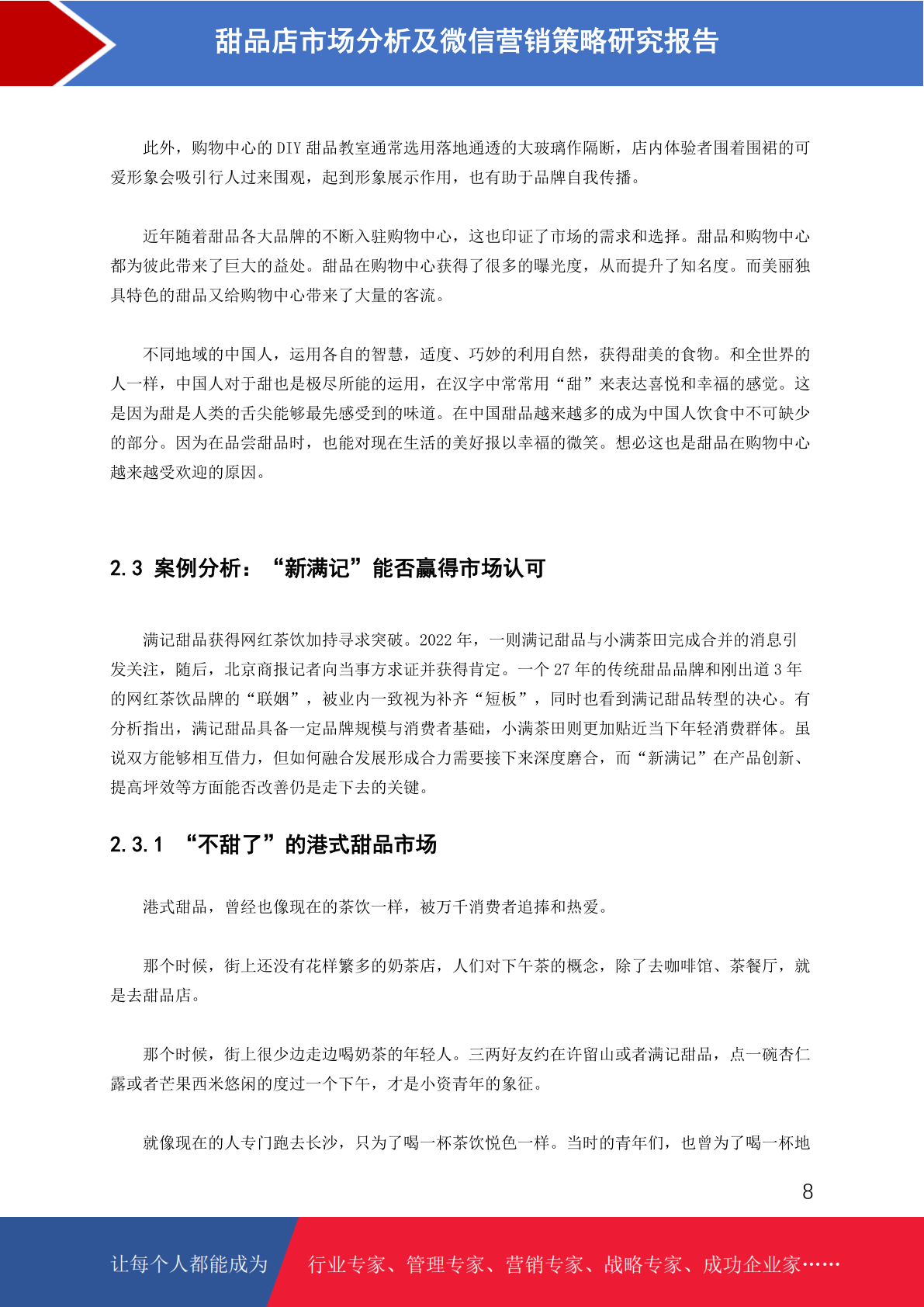 甜品店市场分析及微信营销策略研究报告

此外，购物中心的 DIY 甜品教室通常选用落地通透的大玻璃作隔断，店内体验者围着围裙的可爱形象会吸引行人过来围观，起到形象展示作用，也有助于品牌自我传播。

近年随着甜品各大品牌的不断入驻购物中心，这也印证了市场的需求和选择。甜品和购物中心都为彼此带来了巨大的益处。甜品在购物中心获得了很多的曝光度，从而提升了知名度。而美丽独具特色的甜品又给购物中心带来了大量的客流。

不同地域的中国人，运用各自的智慧，适度、巧妙的利用自然，获得甜美的食物。和全世界的人一样，中国人对于甜也是极尽所能的运用，在汉字中常常用“甜”来表达喜悦和幸福的感觉。这是因为甜是人类的舌尖能够最先感受到的味道。在中国甜品越来越多的成为中国人饮食中不可缺少的部分。因为在品尝甜品时，也能对现在生活的美好报以幸福的微笑。想必这也是甜品在购物中心越来越受欢迎的原因。

2.3 案例分析：“新满记”能否赢得市场认可

满记甜品获得网红茶饮加持寻求突破。2022 年，一则满记甜品与小满茶田完成合并的消息引发关注，随后，北京商报记者向当事方求证并获得肯定。一个 27 年的传统甜品品牌和刚出道 3 年的网红茶饮品牌的“联姻”，被业内一致视为补齐“短板”，同时也看到满记甜品转型的决心。有分析指出，满记甜品具备一定品牌规模与消费者基础，小满茶田则更加贴近当下年轻消费群体。虽说双方能够相互借力，但如何融合发展形成合力需要接下来深度磨合，而“新满记”在产品创新、提高坪效等方面能否改善仍是走下去的关键。

2.3.1 “不甜了”的港式甜品市场

港式甜品，曾经也像现在的茶饮一样，被万千消费者追捧和热爱。

那个时候，街上还没有花样繁多的奶茶店，人们对下午茶的概念，除了去咖啡馆、茶餐厅，就是去甜品店。

那个时候，街上很少边走边喝奶茶的年轻人。三两好友约在许留山或者满记甜品，点一碗杏仁露或者芒果西米悠闲的度过一个下午，才是小资青年的象征。

就像现在的人专门跑去长沙，只为了喝一杯茶饮悦色一样。当时的青年们，也曾为了喝一杯地

8

让每个人都能成为 行业专家、管理专家、营销专家、战略专家、成功企业家……